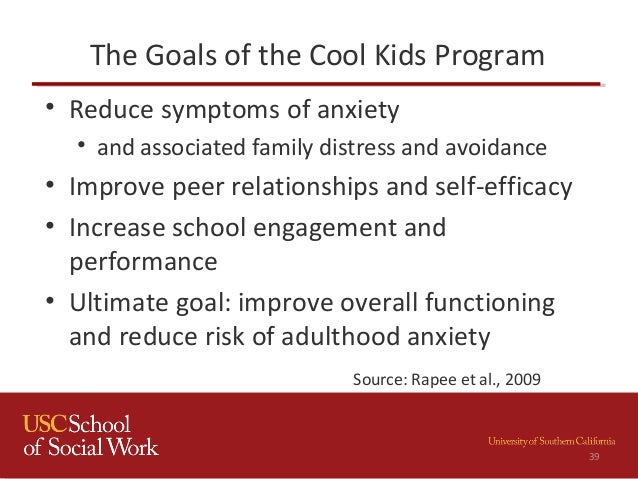 The Goals of the Cool Kids Program

• Reduce symptoms of anxiety
  • and associated family distress and avoidance
• Improve peer relationships and self-efficacy
• Increase school engagement and performance
• Ultimate goal: improve overall functioning and reduce risk of adulthood anxiety

Source: Rapee et al., 2009

USC School of Social Work

University of Southern California

39